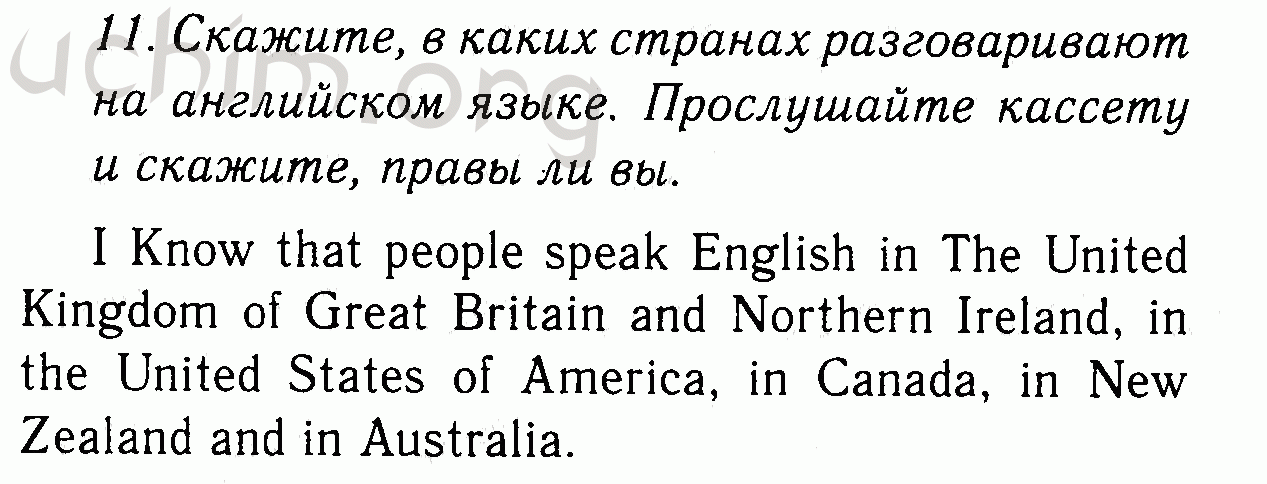 uchim.org

11. Скажите, в каких странах разговаривают на английском языке. Прослушайте кассету и скажите, правы ли вы.

I Know that people speak English in The United Kingdom of Great Britain and Northern Ireland, in the United States of America, in Canada, in New Zealand and in Australia.